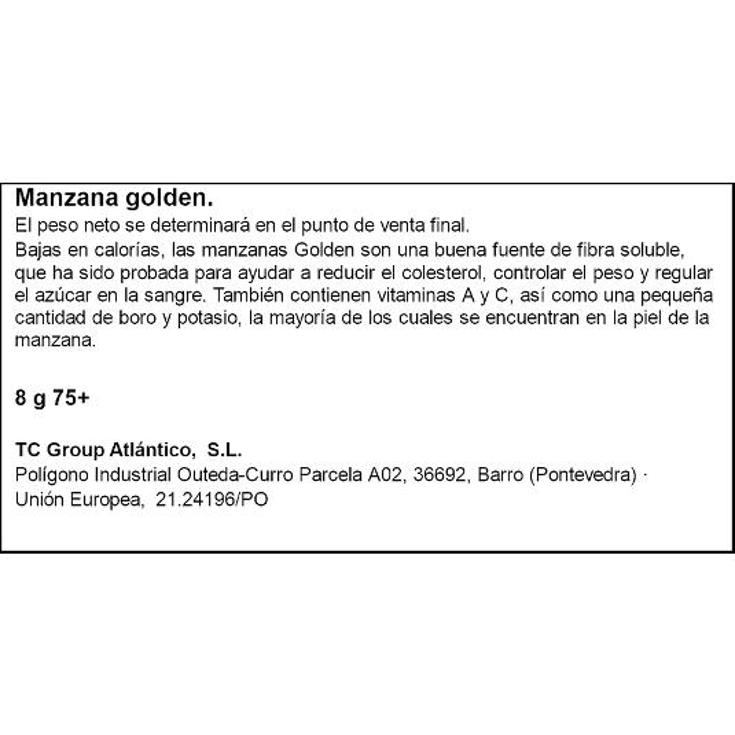 Manzana golden.
El peso neto se determinará en el punto de venta final.
Bajas en calorías, las manzanas Golden son una buena fuente de fibra soluble, que ha sido probada para ayudar a reducir el colesterol, controlar el peso y regular el azúcar en la sangre. También contienen vitaminas A y C, así como una pequeña cantidad de boro y potasio, la mayoría de los cuales se encuentran en la piel de la manzana.

8 g 75+

TC Group Atlántico, S.L.
Polígono Industrial Outeda-Curro Parcela A02, 36692, Barro (Pontevedra) · Unión Europea, 21.24196/PO